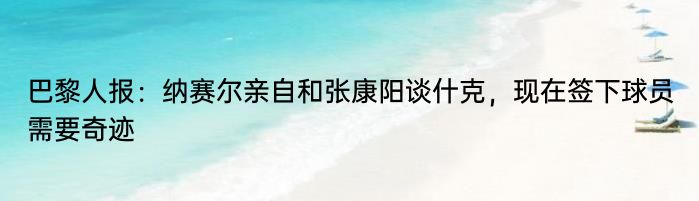 巴黎人报：纳赛尔亲自和张康阳谈什克，现在签下球员需要奇迹